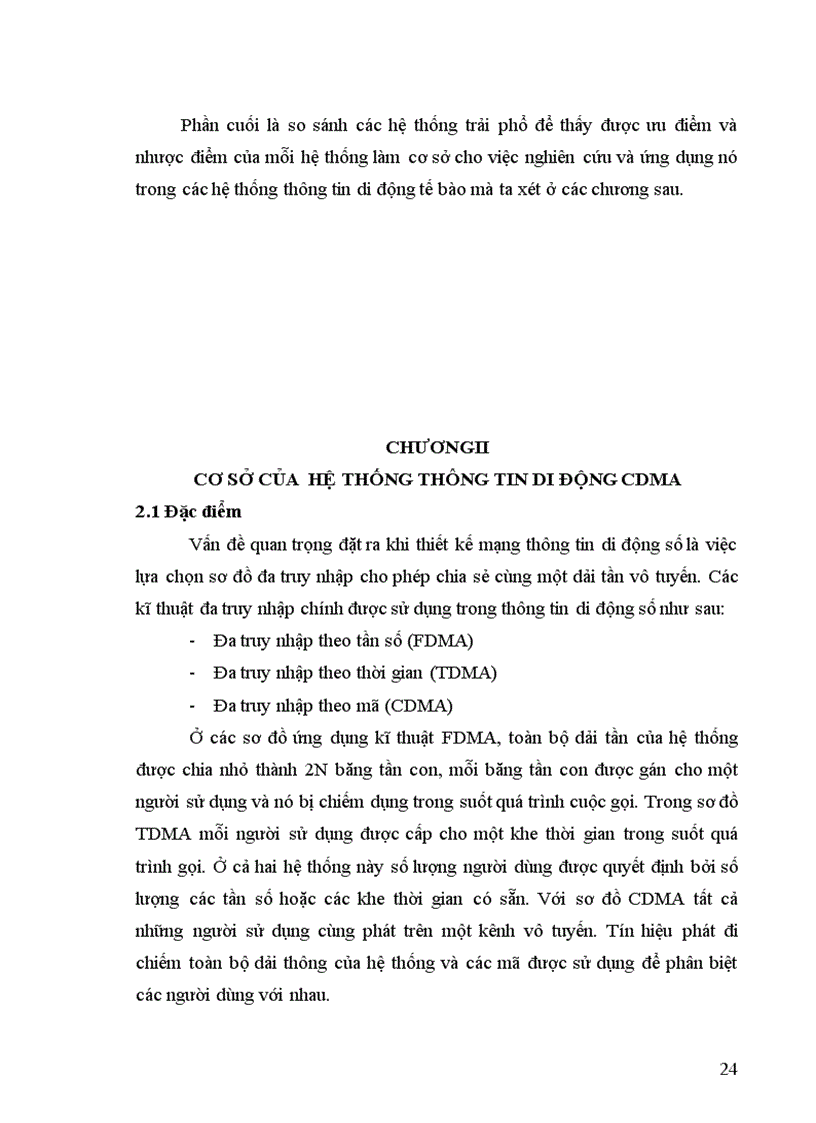 Phần cuối là so sánh các hệ thống trải phổ để thấy được ưu điểm và nhược điểm của mỗi hệ thống làm cơ sở cho việc nghiên cứu và ứng dụng nó trong các hệ thống thông tin di động tế bào mà ta xét ở các chương sau.

CHƯƠNGII
CƠ SỞ CỦA HỆ THỐNG THÔNG TIN DI ĐỘNG CDMA

2.1 Đặc điểm

Vấn đề quan trọng đặt ra khi thiết kế mạng thông tin di động số là việc lựa chọn sơ đồ đa truy nhập cho phép chia sẻ cùng một dải tần vô tuyến. Các kĩ thuật đa truy nhập chính được sử dụng trong thông tin di động số như sau:

- Đa truy nhập theo tần số (FDMA)
- Đa truy nhập theo thời gian (TDMA)
- Đa truy nhập theo mã (CDMA)

Ở các sơ đồ ứng dụng kĩ thuật FDMA, toàn bộ dải tần của hệ thống được chia nhỏ thành 2N băng tần con, mỗi băng tần con được gán cho một người sử dụng và nó bị chiếm dụng trong suốt quá trình cuộc gọi. Trong sơ đồ TDMA mỗi người sử dụng được cấp cho một khe thời gian trong suốt quá trình gọi. Ở cả hai hệ thống này số lượng người dùng được quyết định bởi số lượng các tần số hoặc các khe thời gian có sẵn. Với sơ đồ CDMA tất cả những người sử dụng cùng phát trên một kênh vô tuyến. Tín hiệu phát đi chiếm toàn bộ dải thông của hệ thống và các mã được sử dụng để phân biệt các người dùng với nhau.

24